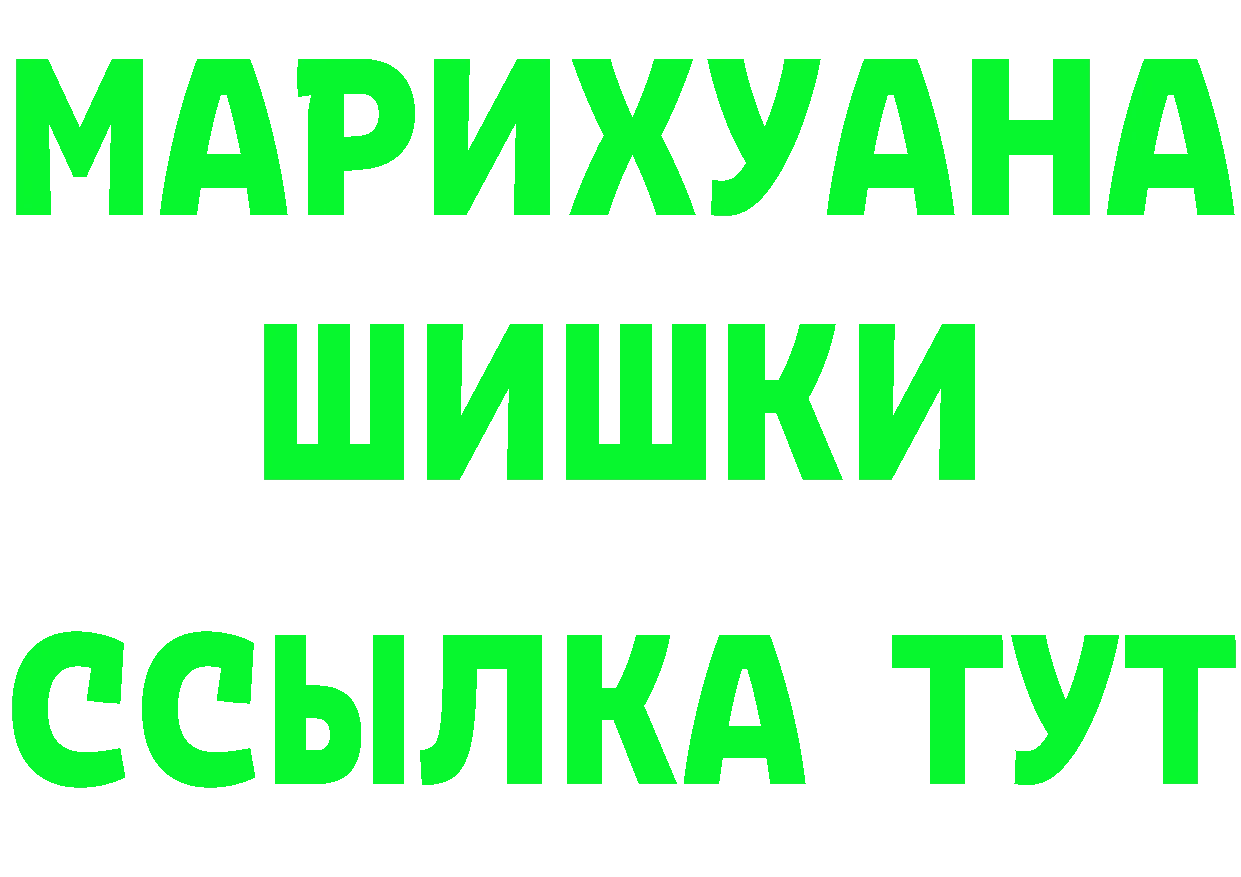 МАРИХУАНА
ШИШКИ
ССЫЛКА ТУТ